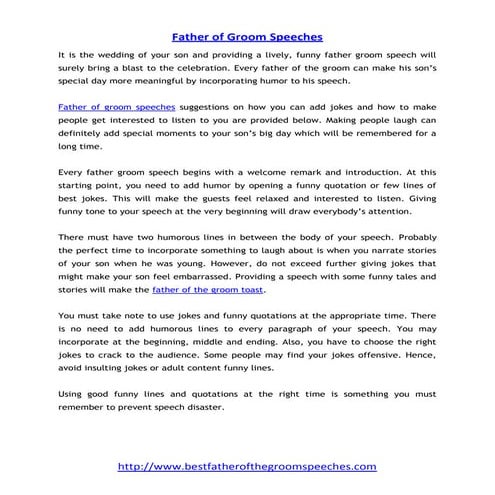 Father of Groom Speeches

It is the wedding of your son and providing a lively, funny father groom speech will surely bring a blast to the celebration. Every father of the groom can make his son's special day more meaningful by incorporating humor to his speech.

Father of groom speeches suggestions on how you can add jokes and how to make people get interested to listen to you are provided below. Making people laugh can definitely add special moments to your son's big day which will be remembered for a long time.

Every father groom speech begins with a welcome remark and introduction. At this starting point, you need to add humor by opening a funny quotation or few lines of best jokes. This will make the guests feel relaxed and interested to listen. Giving funny tone to your speech at the very beginning will draw everybody's attention.

There must have two humorous lines in between the body of your speech. Probably the perfect time to incorporate something to laugh about is when you narrate stories of your son when he was young. However, do not exceed further giving jokes that might make your son feel embarrassed. Providing a speech with some funny tales and stories will make the father of the groom toast.

You must take note to use jokes and funny quotations at the appropriate time. There is no need to add humorous lines to every paragraph of your speech. You may incorporate at the beginning, middle and ending. Also, you have to choose the right jokes to crack to the audience. Some people may find your jokes offensive. Hence, avoid insulting jokes or adult content funny lines.

Using good funny lines and quotations at the right time is something you must remember to prevent speech disaster.

http://www.bestfatherofthegroomspeeches.com